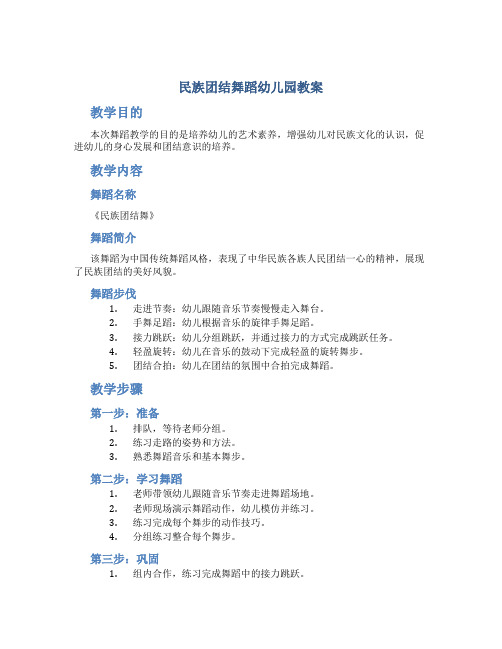 民族团结舞蹈幼儿园教案

教学目的

本次舞蹈教学的目的是培养幼儿的艺术素养，增强幼儿对民族文化的认识，促进幼儿的身心发展和团结意识的培养。

教学内容

舞蹈名称

《民族团结舞》

舞蹈简介

该舞蹈为中国传统舞蹈风格，表现了中华民族各族人民团结一心的精神，展现了民族团结的美好风貌。

舞蹈步伐

1. 走进节奏：幼儿跟随音乐节奏慢慢走入舞台。
2. 手舞足蹈：幼儿根据音乐的旋律手舞足蹈。
3. 接力跳跃：幼儿分组跳跃，并通过接力的方式完成跳跃任务。
4. 轻盈旋转：幼儿在音乐的鼓动下完成轻盈的旋转舞步。
5. 团结合拍：幼儿在团结的氛围中合拍完成舞蹈。

教学步骤

第一步：准备

1. 排队，等待老师分组。
2. 练习走路的姿势和方法。
3. 熟悉舞蹈音乐和基本舞步。

第二步：学习舞蹈

1. 老师带领幼儿跟随音乐节奏走进舞蹈场地。
2. 老师现场演示舞蹈动作，幼儿模仿并练习。
3. 练习完成每个舞步的动作技巧。
4. 分组练习整合每个舞步。

第三步：巩固

1. 组内合作，练习完成舞蹈中的接力跳跃。